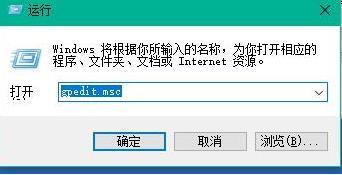 运行

Windows 将根据你所输入的名称，为你打开相应的程序、文件夹、文档或 Internet 资源。

打开 gpedit.msc

确定 取消 浏览(B)...